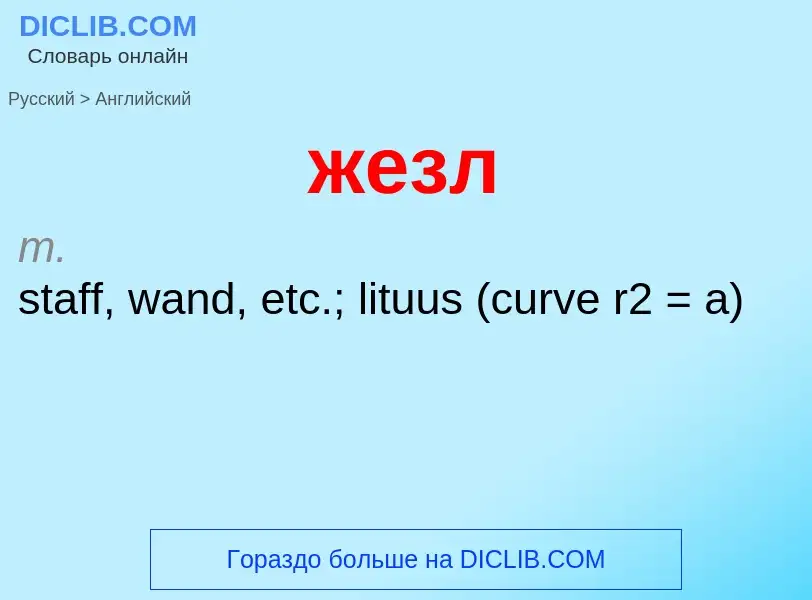 DICLIB.COM
Словарь онлайн

Русский > Английский

жезл

m.
staff, wand, etc.; lituus (curve r2 = a)

Гораздо больше на DICLIB.COM